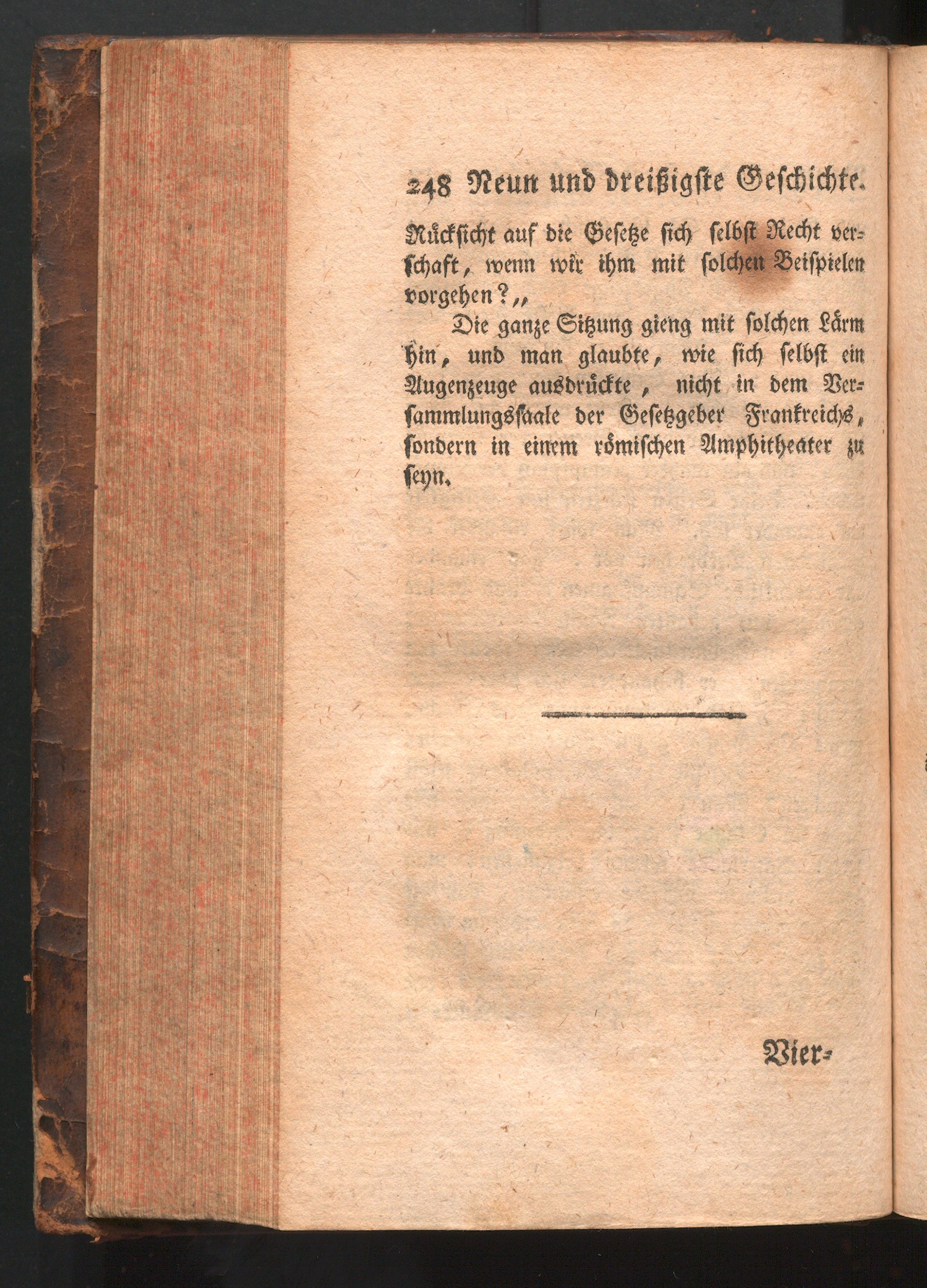 248 Neun und dreißigste Geschichte.

Rücksicht auf die Gesetze sich selbst Recht verschaft, wenn wir ihm mit solchen Beispielen vorgehen?„

Die ganze Sitzung gieng mit solchen Lärm hin, und man glaubte, wie sich selbst ein Augenzeuge ausdrückte, nicht in dem Versammlungssaale der Gesetzgeber Frankreichs, sondern in einem römischen Amphitheater zu seyn.

Vier-